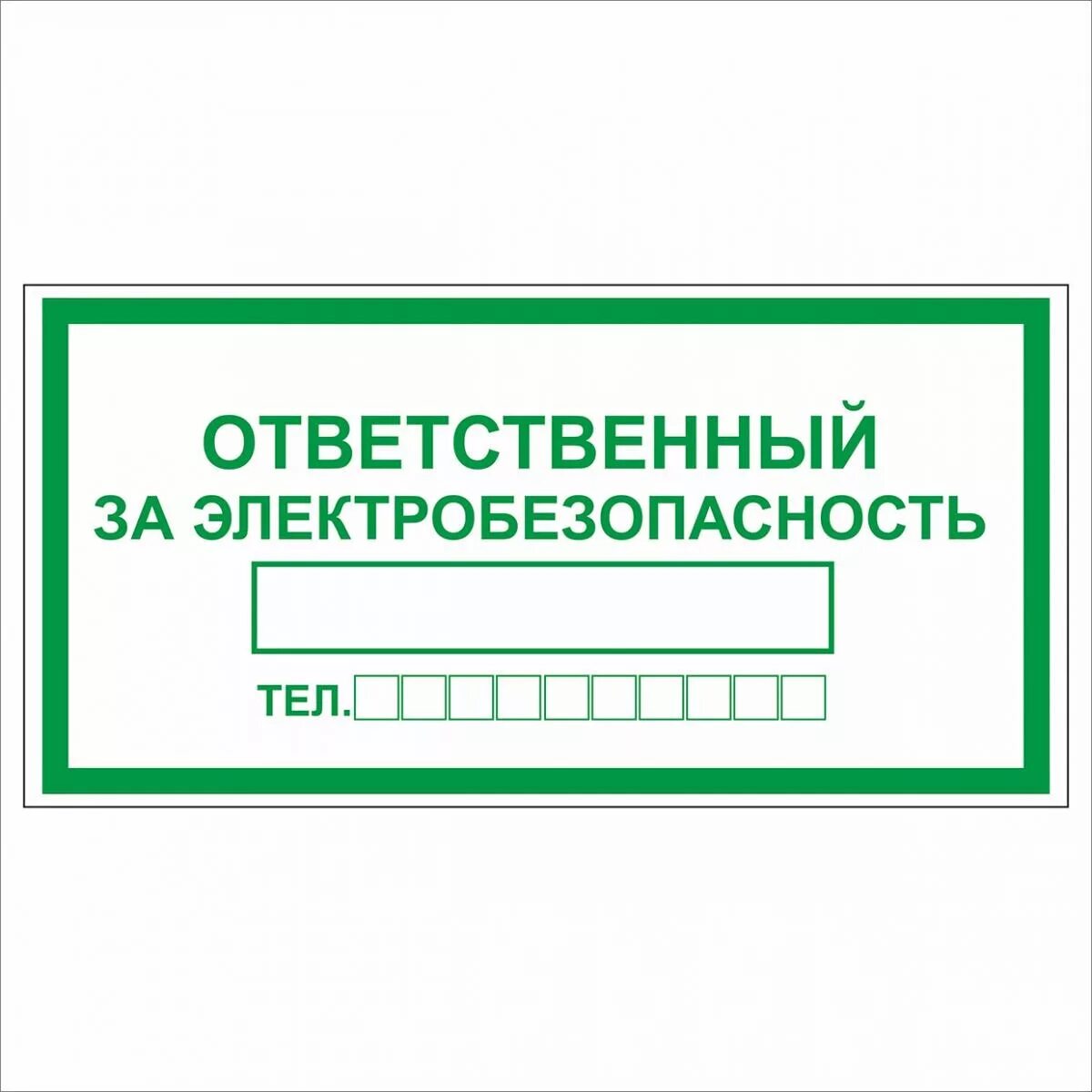 ОТВЕТСТВЕННЫЙ
ЗА ЭЛЕКТРОБЕЗОПАСНОСТЬ

ТЕЛ.